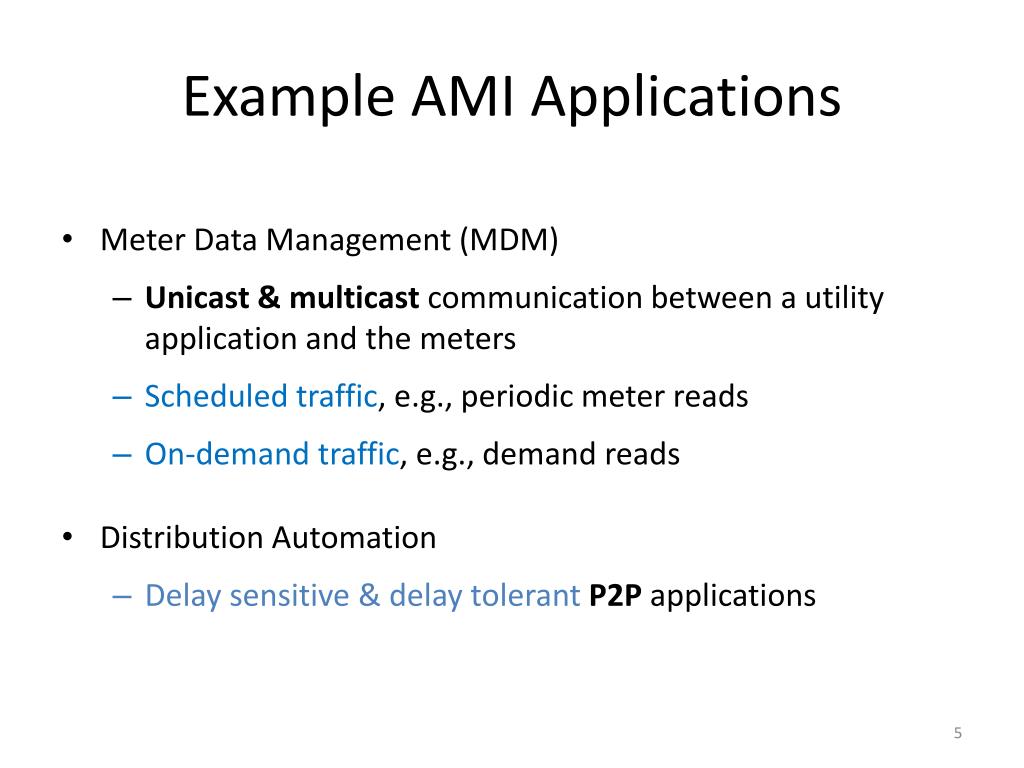 Example AMI Applications

• Meter Data Management (MDM)
 – Unicast & multicast communication between a utility application and the meters
 – Scheduled traffic, e.g., periodic meter reads
 – On-demand traffic, e.g., demand reads

• Distribution Automation
 – Delay sensitive & delay tolerant P2P applications

5